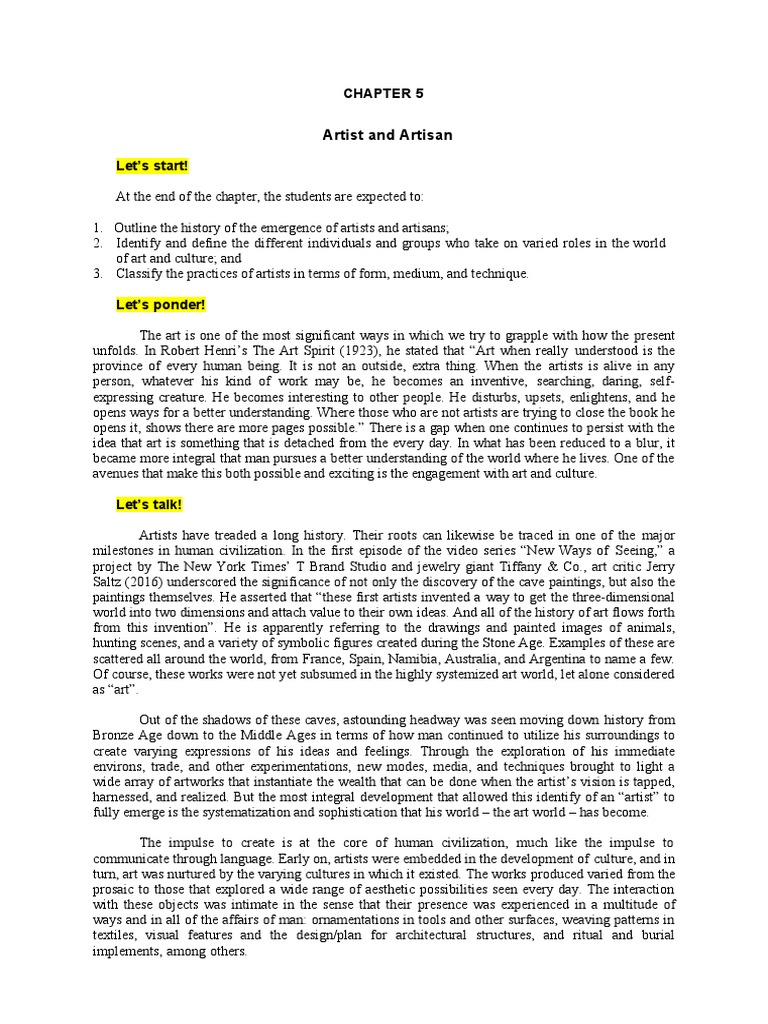 CHAPTER 5

Artist and Artisan

Let's start!

At the end of the chapter, the students are expected to:

1. Outline the history of the emergence of artists and artisans;
2. Identify and define the different individuals and groups who take on varied roles in the world of art and culture; and
3. Classify the practices of artists in terms of form, medium, and technique.

Let's ponder!

The art is one of the most significant ways in which we try to grapple with how the present unfolds. In Robert Henri's The Art Spirit (1923), he stated that "Art when really understood is the province of every human being. It is not an outside, extra thing. When the artists is alive in any person, whatever his kind of work may be, he becomes an inventive, searching, daring, self-expressing creature. He becomes interesting to other people. He disturbs, upsets, enlightens, and he opens ways for a better understanding. Where those who are not artists are trying to close the book he opens it, shows there are more pages possible." There is a gap when one continues to persist with the idea that art is something that is detached from the every day. In what has been reduced to a blur, it became more integral that man pursues a better understanding of the world where he lives. One of the avenues that make this both possible and exciting is the engagement with art and culture.

Let's talk!

Artists have treaded a long history. Their roots can likewise be traced in one of the major milestones in human civilization. In the first episode of the video series "New Ways of Seeing," a project by The New York Times' T Brand Studio and jewelry giant Tiffany & Co., art critic Jerry Saltz (2016) underscored the significance of not only the discovery of the cave paintings, but also the paintings themselves. He asserted that "these first artists invented a way to get the three-dimensional world into two dimensions and attach value to their own ideas. And all of the history of art flows forth from this invention". He is apparently referring to the drawings and painted images of animals, hunting scenes, and a variety of symbolic figures created during the Stone Age. Examples of these are scattered all around the world, from France, Spain, Namibia, Australia, and Argentina to name a few. Of course, these works were not yet subsumed in the highly systemized art world, let alone considered as "art".

Out of the shadows of these caves, astounding headway was seen moving down history from Bronze Age down to the Middle Ages in terms of how man continued to utilize his surroundings to create varying expressions of his ideas and feelings. Through the exploration of his immediate environs, trade, and other experimentations, new modes, media, and techniques brought to light a wide array of artworks that instantiate the wealth that can be done when the artist's vision is tapped, harnessed, and realized. But the most integral development that allowed this identify of an "artist" to fully emerge is the systematization and sophistication that his world – the art world – has become.

The impulse to create is at the core of human civilization, much like the impulse to communicate through language. Early on, artists were embedded in the development of culture, and in turn, art was nurtured by the varying cultures in which it existed. The works produced varied from the prosaic to those that explored a wide range of aesthetic possibilities seen every day. The interaction with these objects was intimate in the sense that their presence was experienced in a multitude of ways and in all of the affairs of man: ornamentations in tools and other surfaces, weaving patterns in textiles, visual features and the design/plan for architectural structures, and ritual and burial implements, among others.